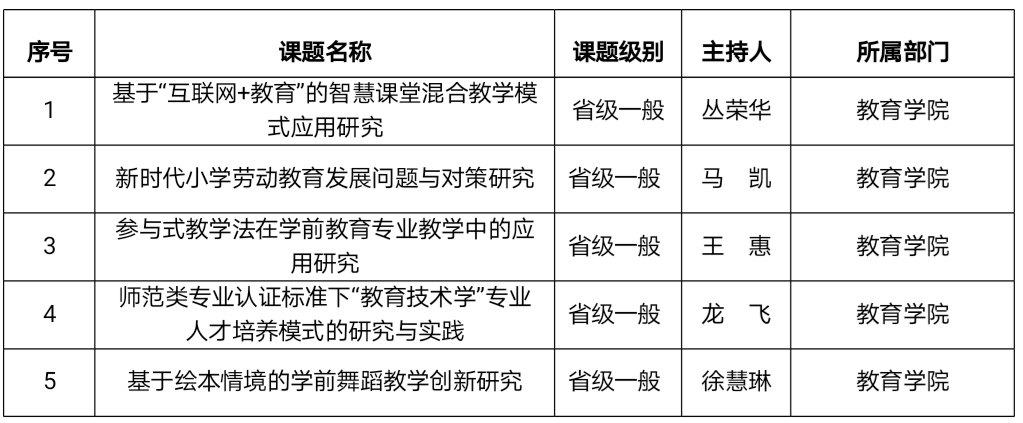 | 序号 | 课题名称 | 课题级别 | 主持人 | 所属部门 |
|---|---|---|---|---|
| 1 | 基于“互联网+教育”的智慧课堂混合教学模式应用研究 | 省级一般 | 丛荣华 | 教育学院 |
| 2 | 新时代小学劳动教育发展问题与对策研究 | 省级一般 | 马　凯 | 教育学院 |
| 3 | 参与式教学法在学前教育专业教学中的应用研究 | 省级一般 | 王　惠 | 教育学院 |
| 4 | 师范类专业认证标准下“教育技术学”专业人才培养模式的研究与实践 | 省级一般 | 龙　飞 | 教育学院 |
| 5 | 基于绘本情境的学前舞蹈教学创新研究 | 省级一般 | 徐慧琳 | 教育学院 |